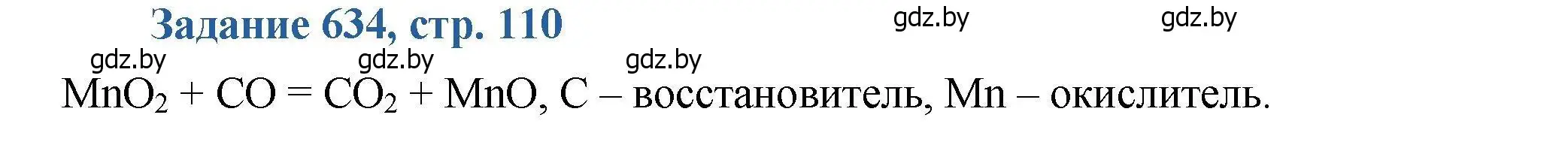 Задание 634, стр. 110

gdz.by gdz.by

gdz.by gdz.by gdz.by

$MnO_2 + CO = CO_2 + MnO$, C – восстановитель, Mn – окислитель.